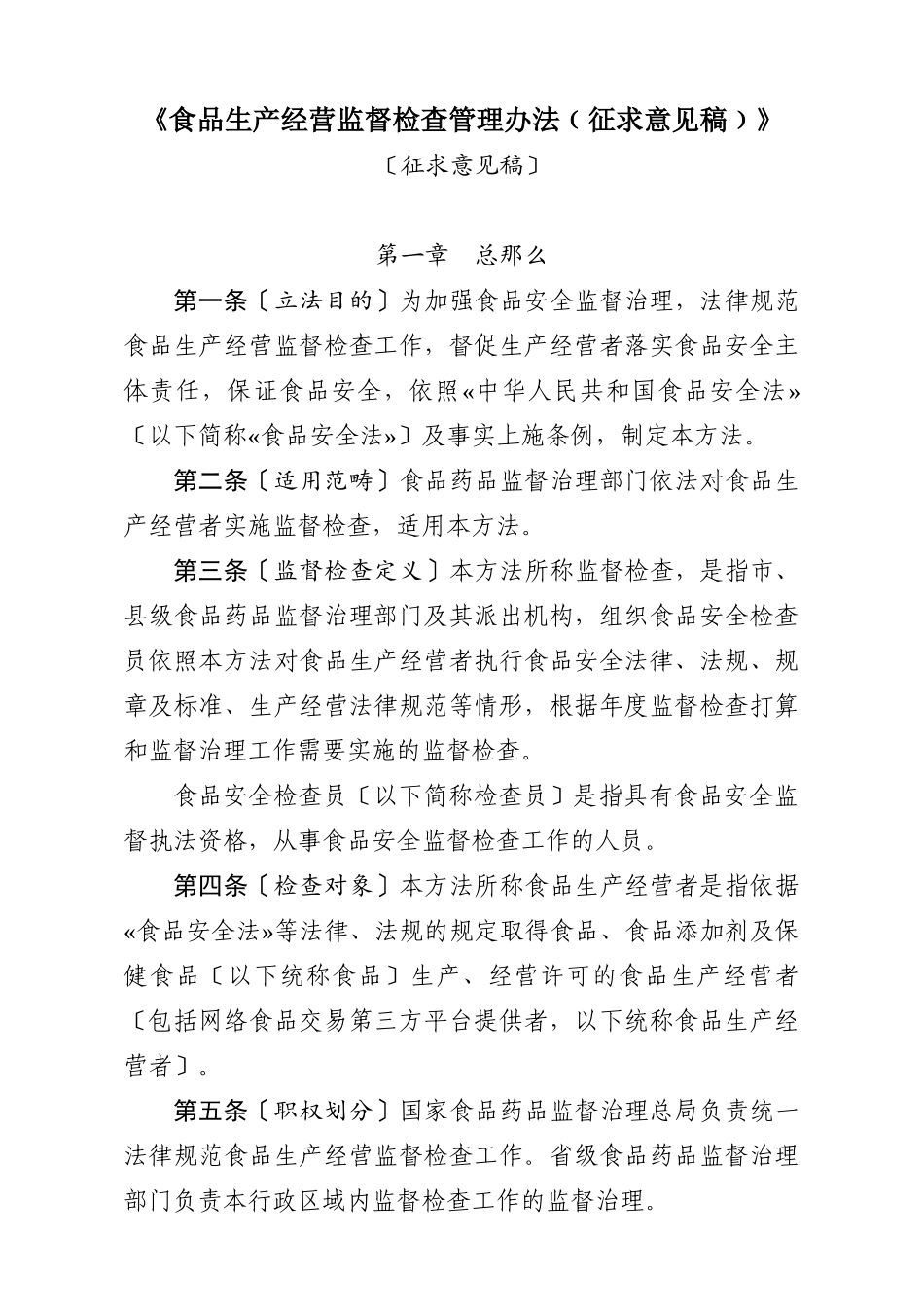 《食品生产经营监督检查管理办法（征求意见稿）》

〔征求意见稿〕

第一章　总那么

第一条〔立法目的〕为加强食品安全监督治理，法律规范食品生产经营监督检查工作，督促生产经营者落实食品安全主体责任，保证食品安全，依照«中华人民共和国食品安全法»〔以下简称«食品安全法»〕及事实上施条例，制定本方法。

第二条〔适用范畴〕食品药品监督治理部门依法对食品生产经营者实施监督检查，适用本方法。

第三条〔监督检查定义〕本方法所称监督检查，是指市、县级食品药品监督治理部门及其派出机构，组织食品安全检查员依照本方法对食品生产经营者执行食品安全法律、法规、规章及标准、生产经营法律规范等情形，根据年度监督检查打算和监督治理工作需要实施的监督检查。

食品安全检查员〔以下简称检查员〕是指具有食品安全监督执法资格，从事食品安全监督检查工作的人员。

第四条〔检查对象〕本方法所称食品生产经营者是指依据«食品安全法»等法律、法规的规定取得食品、食品添加剂及保健食品〔以下统称食品〕生产、经营许可的食品生产经营者〔包括网络食品交易第三方平台提供者，以下统称食品生产经营者〕。

第五条〔职权划分〕国家食品药品监督治理总局负责统一法律规范食品生产经营监督检查工作。省级食品药品监督治理部门负责本行政区域内监督检查工作的监督治理。